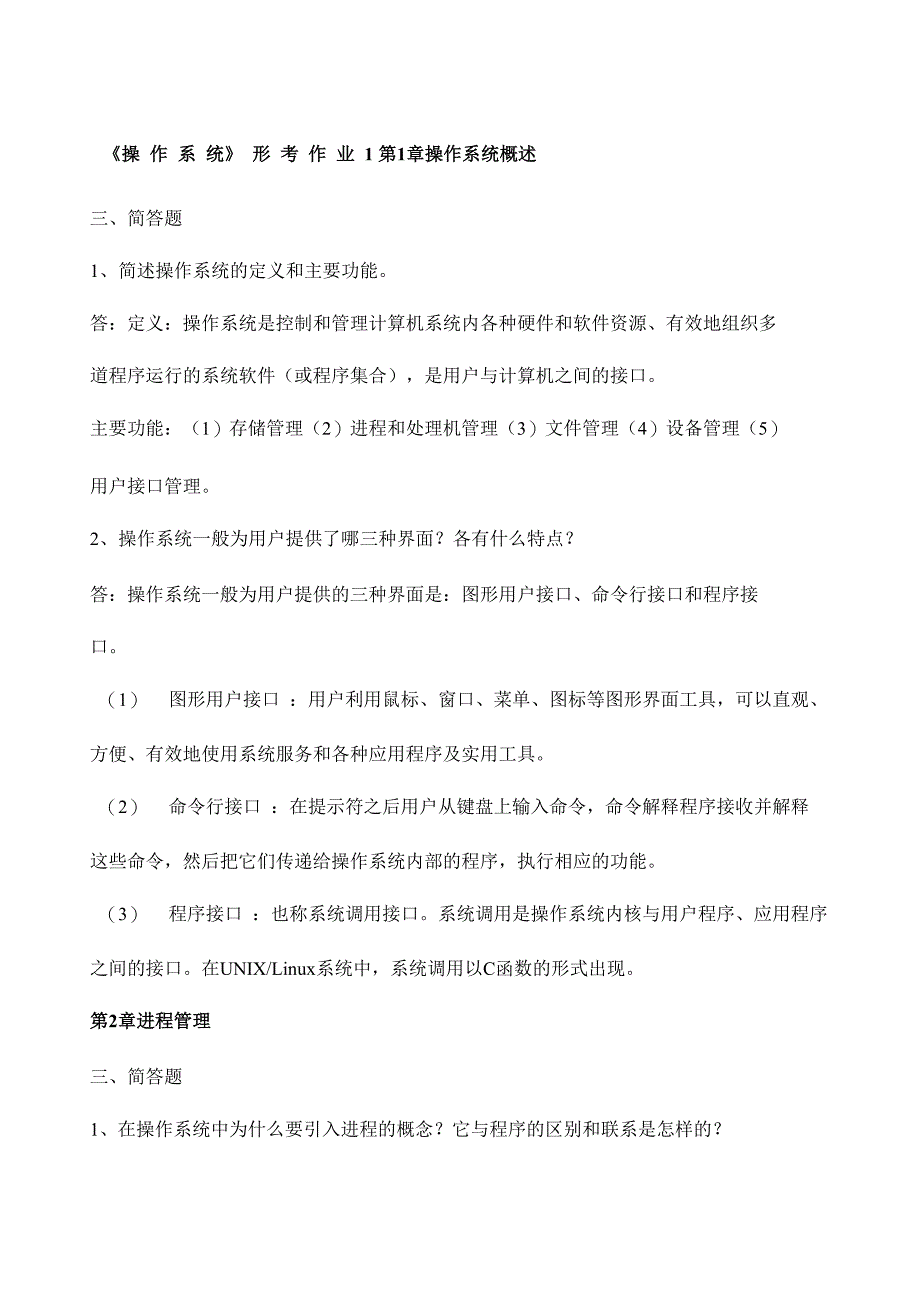 《操 作 系 统》 形 考 作 业 1 第1章操作系统概述

三、简答题

1、简述操作系统的定义和主要功能。

答：定义：操作系统是控制和管理计算机系统内各种硬件和软件资源、有效地组织多道程序运行的系统软件（或程序集合），是用户与计算机之间的接口。

主要功能：（1）存储管理（2）进程和处理机管理（3）文件管理（4）设备管理（5）用户接口管理。

2、操作系统一般为用户提供了哪三种界面？各有什么特点？

答：操作系统一般为用户提供的三种界面是：图形用户接口、命令行接口和程序接口。

（1） 图形用户接口 ：用户利用鼠标、窗口、菜单、图标等图形界面工具，可以直观、方便、有效地使用系统服务和各种应用程序及实用工具。

（2） 命令行接口 ：在提示符之后用户从键盘上输入命令，命令解释程序接收并解释这些命令，然后把它们传递给操作系统内部的程序，执行相应的功能。

（3） 程序接口 ：也称系统调用接口。系统调用是操作系统内核与用户程序、应用程序之间的接口。在UNIX/Linux系统中，系统调用以C函数的形式出现。

第2章进程管理

三、简答题

1、在操作系统中为什么要引入进程的概念？它与程序的区别和联系是怎样的？